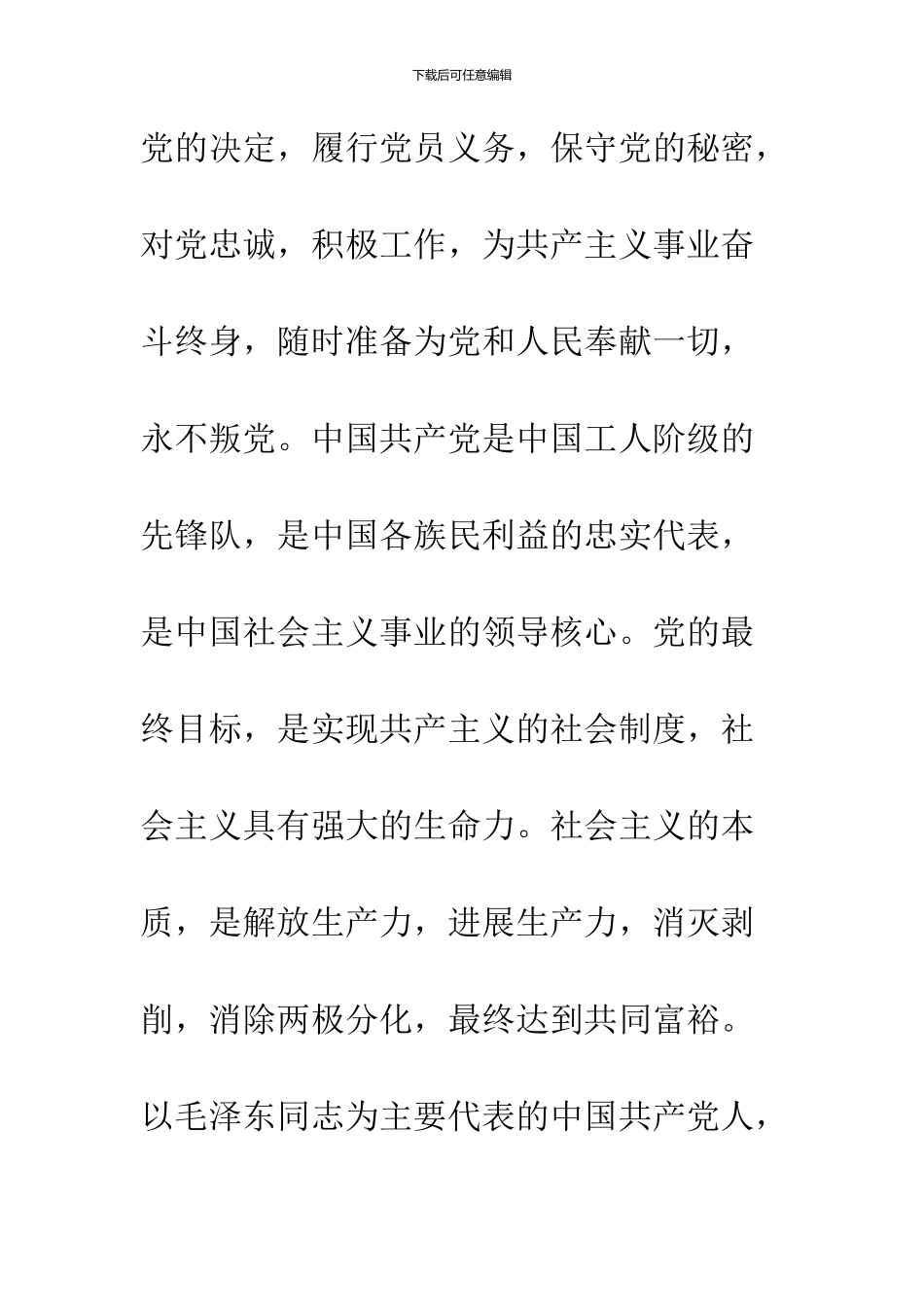 下载后可任意编辑

党的决定，履行党员义务，保守党的秘密，对党忠诚，积极工作，为共产主义事业奋斗终身，随时准备为党和人民奉献一切，永不叛党。中国共产党是中国工人阶级的先锋队，是中国各族民利益的忠实代表，是中国社会主义事业的领导核心。党的最终目标，是实现共产主义的社会制度，社会主义具有强大的生命力。社会主义的本质，是解放生产力，进展生产力，消灭剥削，消除两极分化，最终达到共同富裕。以毛泽东同志为主要代表的中国共产党人，